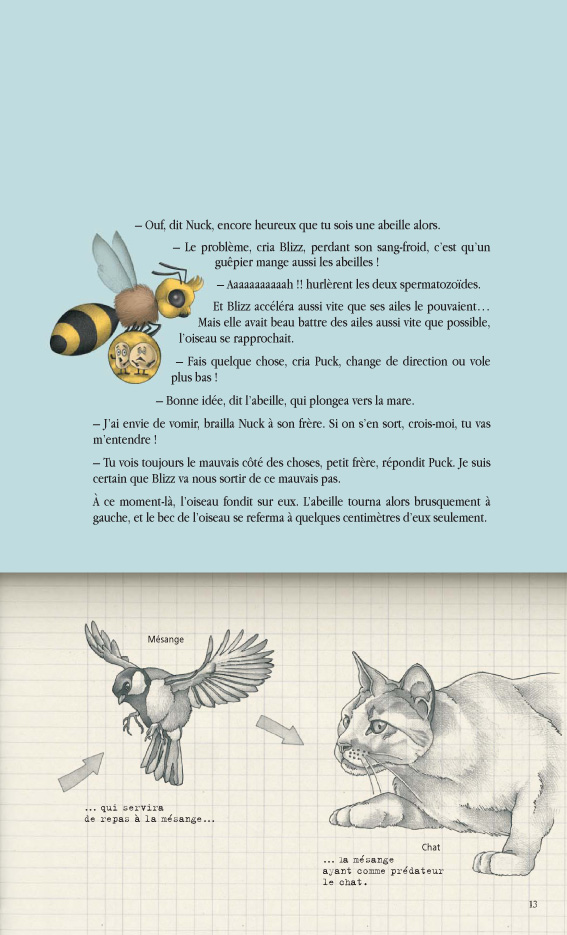 – Ouf, dit Nuck, encore heureux que tu sois une abeille alors.

– Le problème, cria Blizz, perdant son sang-froid, c'est qu'un guêpier mange aussi les abeilles !

– Aaaaaaaaaaah !! hurlèrent les deux spermatozoïdes.

Et Blizz accéléra aussi vite que ses ailes le pouvaient… Mais elle avait beau battre des ailes aussi vite que possible, l'oiseau se rapprochait.

– Fais quelque chose, cria Puck, change de direction ou vole plus bas !

– Bonne idée, dit l'abeille, qui plongea vers la mare.

– J'ai envie de vomir, brailla Nuck à son frère. Si on s'en sort, crois-moi, tu vas m'entendre !

– Tu vois toujours le mauvais côté des choses, petit frère, répondit Puck. Je suis certain que Blizz va nous sortir de ce mauvais pas.

À ce moment-là, l'oiseau fondit sur eux. L'abeille tourna alors brusquement à gauche, et le bec de l'oiseau se referma à quelques centimètres d'eux seulement.

Mésange

... qui servira de repas à la mésange...

Chat

... la mésange ayant comme prédateur le chat.

13